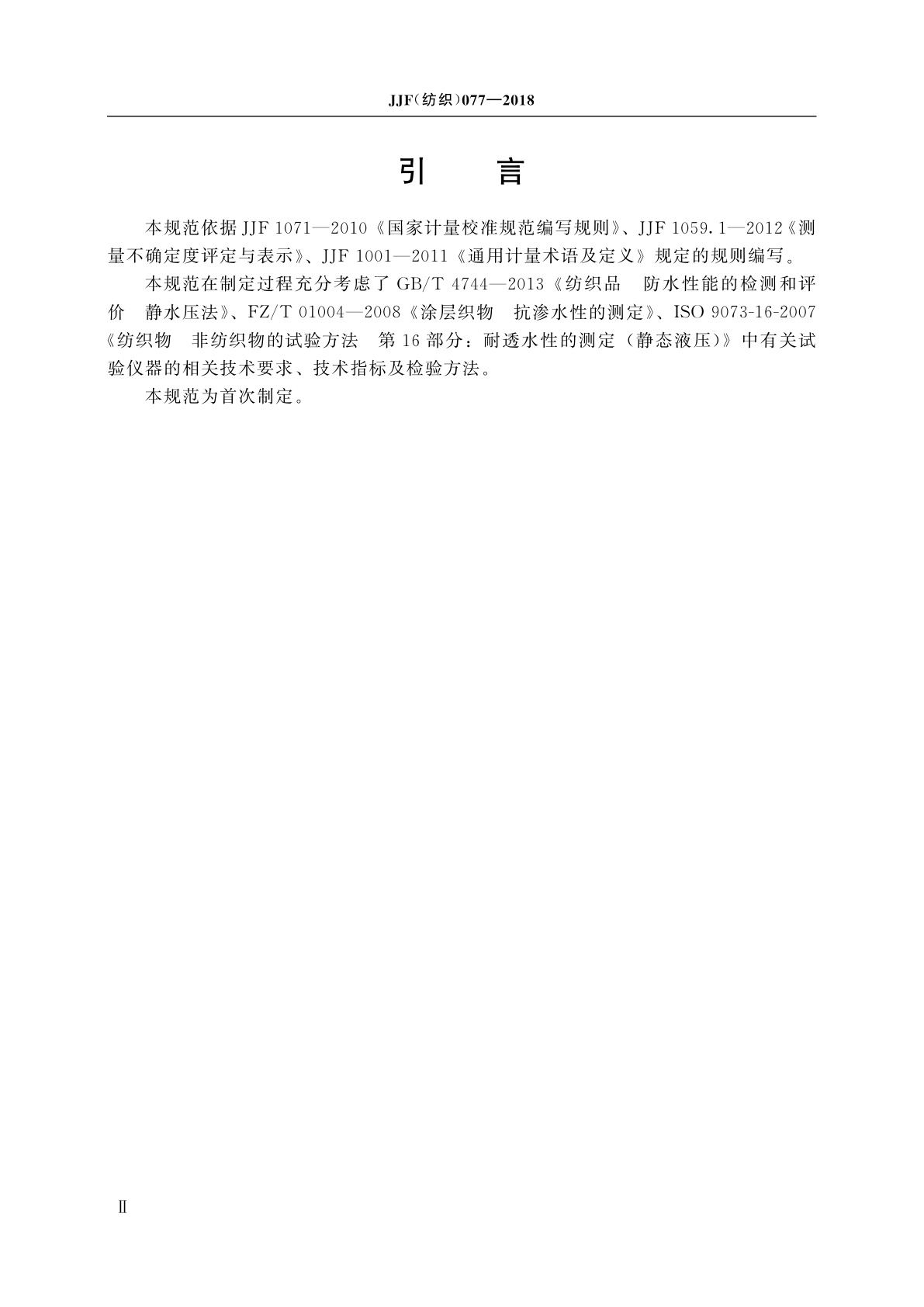 JJF(纺织)077—2018

引　言

本规范依据 JJF 1071—2010《国家计量校准规范编写规则》、JJF 1059.1—2012《测量不确定度评定与表示》、JJF 1001—2011《通用计量术语及定义》规定的规则编写。

本规范在制定过程充分考虑了 GB/T 4744—2013《纺织品　防水性能的检测和评价　静水压法》、FZ/T 01004—2008《涂层织物　抗渗水性的测定》、ISO 9073-16-2007《纺织物　非纺织物的试验方法　第 16 部分：耐透水性的测定（静态液压）》中有关试验仪器的相关技术要求、技术指标及检验方法。

本规范为首次制定。

Ⅱ